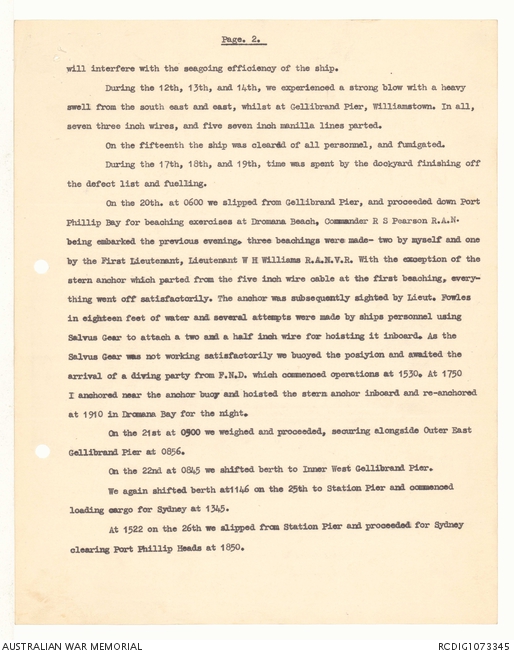 Page. 2.

will interfere with the seagoing efficiency of the ship.

During the 12th, 13th, and 14th, we experienced a strong blow with a heavy swell from the south east and east, whilst at Gellibrand Pier, Williamstown. In all, seven three inch wires, and five seven inch manilla lines parted.

On the fifteenth the ship was cleared of all personnel, and fumigated.

During the 17th, 18th, and 19th, time was spent by the dockyard finishing off the defect list and fuelling.

On the 20th. at 0600 we slipped from Gellibrand Pier, and proceeded down Port Phillip Bay for beaching exercises at Dromana Beach, Commander R S Pearson R.A.N. being embarked the previous evening. three beachings were made- two by myself and one by the First Lieutenant, Lieutenant W H Williams R.A.N.V.R. With the exception of the stern anchor which parted from the five inch wire cable at the first beaching, everything went off satisfactorily. The anchor was subsequently sighted by Lieut. Fowles in eighteen feet of water and several attempts were made by ships personnel using Salvus Gear to attach a two and a half inch wire for hoisting it inboard. As the Salvus Gear was not working satisfactorily we buoyed the posiyion and awaited the arrival of a diving party from F.N.D. which commenced operations at 1530. At 1750 I anchored near the anchor buoy and hoisted the stern anchor inboard and re-anchored at 1910 in Dromana Bay for the night.

On the 21st at 0500 we weighed and proceeded, securing alongside Outer East Gellibrand Pier at 0856.

On the 22nd at 0845 we shifted berth to Inner West Gellibrand Pier.

We again shifted berth at1146 on the 25th to Station Pier and commenced loading cargo for Sydney at 1345.

At 1522 on the 26th we slipped from Station Pier and proceeded for Sydney clearing Port Phillip Heads at 1850.

AUSTRALIAN WAR MEMORIAL

RCDIG1073345